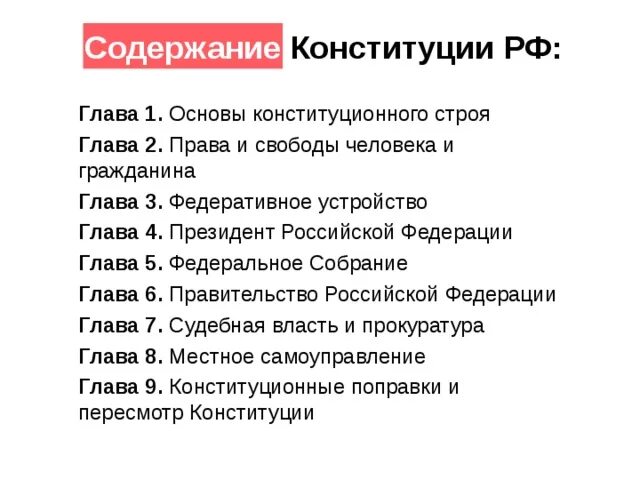 Содержание Конституции РФ:

Глава 1. Основы конституционного строя

Глава 2. Права и свободы человека и гражданина

Глава 3. Федеративное устройство

Глава 4. Президент Российской Федерации

Глава 5. Федеральное Собрание

Глава 6. Правительство Российской Федерации

Глава 7. Судебная власть и прокуратура

Глава 8. Местное самоуправление

Глава 9. Конституционные поправки и пересмотр Конституции